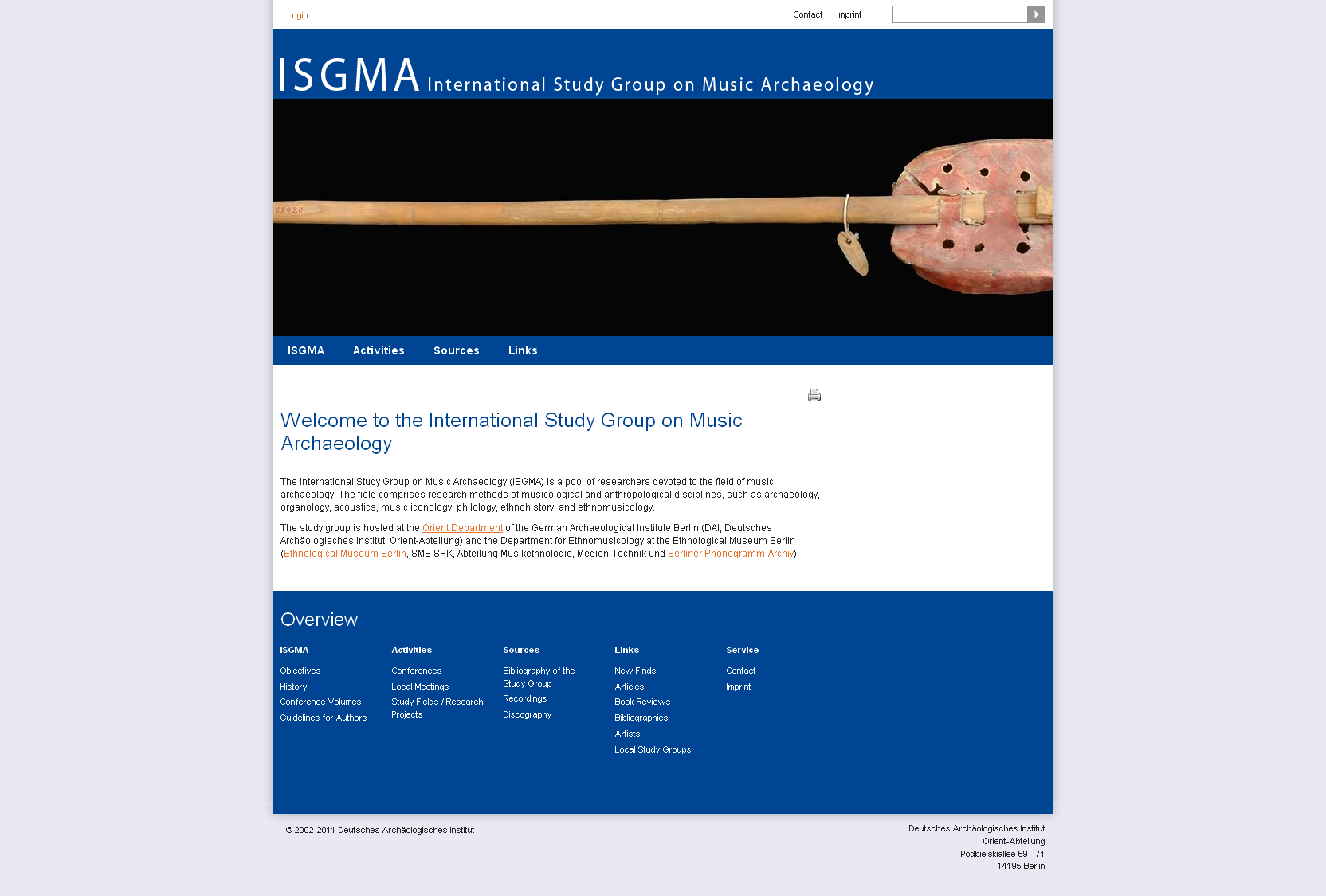 Login

Contact Imprint

ISGMA International Study Group on Music Archaeology

19420

ISGMA Activities Sources Links

Welcome to the International Study Group on Music Archaeology

The International Study Group on Music Archaeology (ISGMA) is a pool of researchers devoted to the field of music archaeology. The field comprises research methods of musicological and anthropological disciplines, such as archaeology, organology, acoustics, music iconology, philology, ethnohistory, and ethnomusicology.

The study group is hosted at the Orient Department of the German Archaeological Institute Berlin (DAI, Deutsches Archäologisches Institut, Orient-Abteilung) and the Department for Ethnomusicology at the Ethnological Museum Berlin (Ethnological Museum Berlin, SMB SPK, Abteilung Musikethnologie, Medien-Technik und Berliner Phonogramm-Archiv).

Overview

ISGMA
Objectives
History
Conference Volumes
Guidelines for Authors

Activities
Conferences
Local Meetings
Study Fields / Research Projects

Sources
Bibliography of the Study Group
Recordings
Discography

Links
New Finds
Articles
Book Reviews
Bibliographies
Artists
Local Study Groups

Service
Contact
Imprint

© 2002-2011 Deutsches Archäologisches Institut

Deutsches Archäologisches Institut
Orient-Abteilung
Podbielskiallee 69 - 71
14195 Berlin